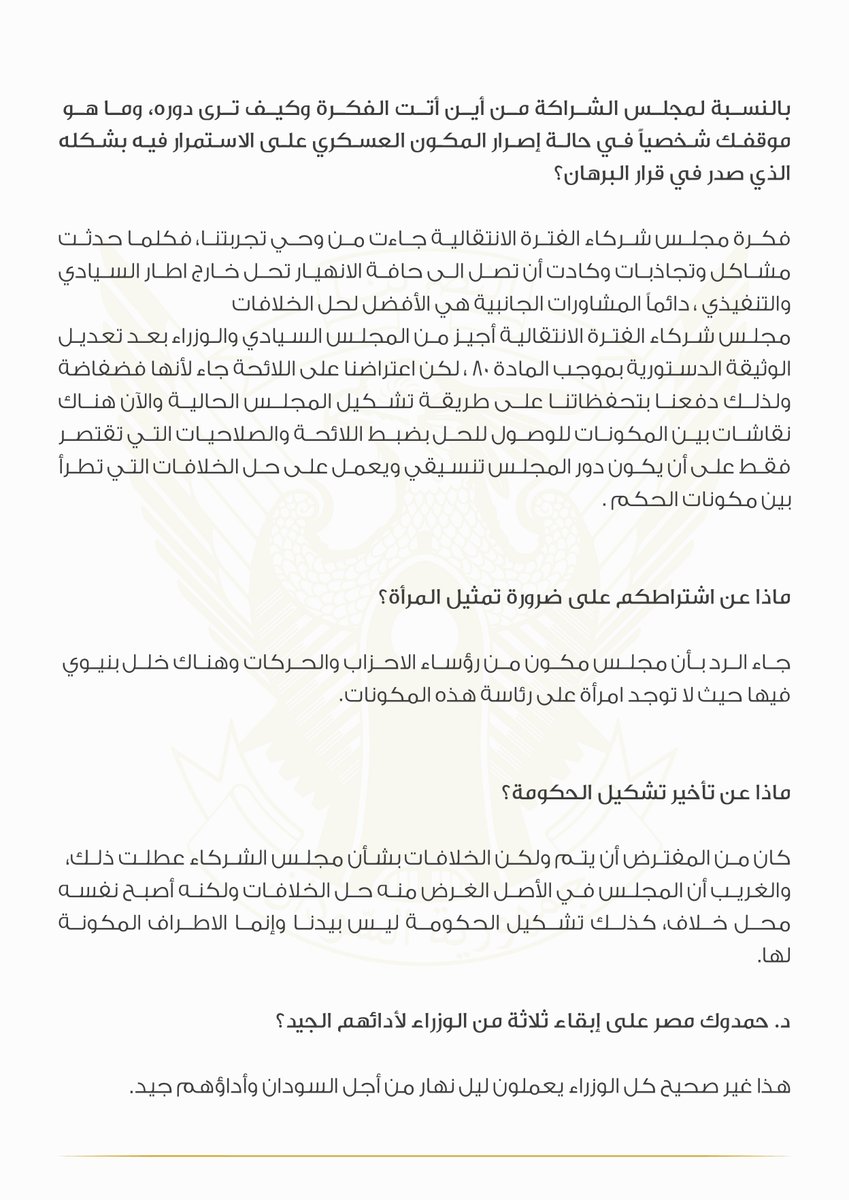 بالنسبة لمجلس الشراكة من أين أتت الفكرة وكيف ترى دوره، وما هو موقفك شخصياً في حالة إصرار المكون العسكري على الاستمرار فيه بشكله الذي صدر في قرار البرهان؟

فكرة مجلس شركاء الفترة الانتقالية جاءت من وحي تجربتنا، فكلما حدثت مشاكل وتجاذبات وكادت أن تصل الى حافة الانهيار تحل خارج اطار السيادي والتنفيذي ، دائماً المشاورات الجانبية هي الأفضل لحل الخلافات
مجلس شركاء الفترة الانتقالية أجيز من المجلس السيادي والوزراء بعد تعديل الوثيقة الدستورية بموجب المادة ٨٠ ، لكن اعتراضنا على اللائحة جاء لأنها فضفاضة ولذلك دفعنا بتحفظاتنا على طريقة تشكيل المجلس الحالية والآن هناك نقاشات بين المكونات للوصول للحل بضبط اللائحة والصلاحيات التي تقتصر فقط على أن يكون دور المجلس تنسيقي ويعمل على حل الخلافات التي تطرأ بين مكونات الحكم .

ماذا عن اشتراطكم على ضرورة تمثيل المرأة؟

جاء الرد بأن مجلس مكون من رؤساء الاحزاب والحركات وهناك خلل بنيوي فيها حيث لا توجد امرأة على رئاسة هذه المكونات.

ماذا عن تأخير تشكيل الحكومة؟

كان من المفترض أن يتم ولكن الخلافات بشأن مجلس الشركاء عطلت ذلك، والغريب أن المجلس في الأصل الغرض منه حل الخلافات ولكنه أصبح نفسه محل خلاف، كذلك تشكيل الحكومة ليس بيدنا وإنما الاطراف المكونة لها.

د. حمدوك مصر على إبقاء ثلاثة من الوزراء لأدائهم الجيد؟

هذا غير صحيح كل الوزراء يعملون ليل نهار من أجل السودان وأداؤهم جيد.